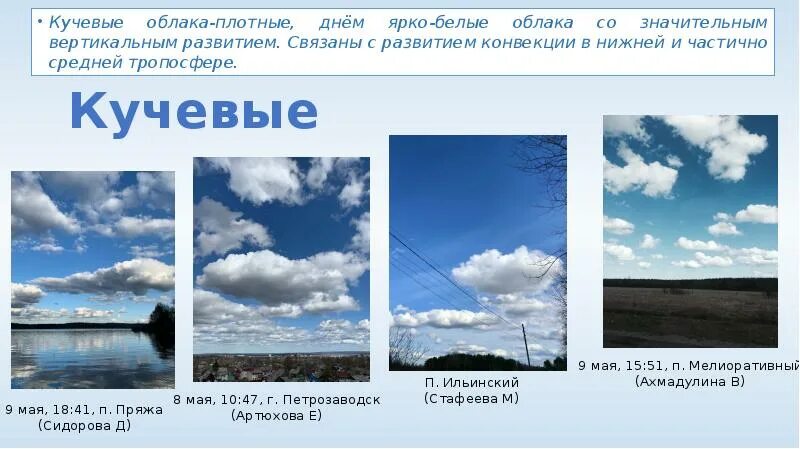 • Кучевые облака-плотные, днём ярко-белые облака со значительным вертикальным развитием. Связаны с развитием конвекции в нижней и частично средней тропосфере.

Кучевые

9 мая, 18:41, п. Пряжа (Сидорова Д)

8 мая, 10:47, г. Петрозаводск (Артюхова Е)

П. Ильинский (Стафеева М)

9 мая, 15:51, п. Мелиоративный (Ахмадулина В)